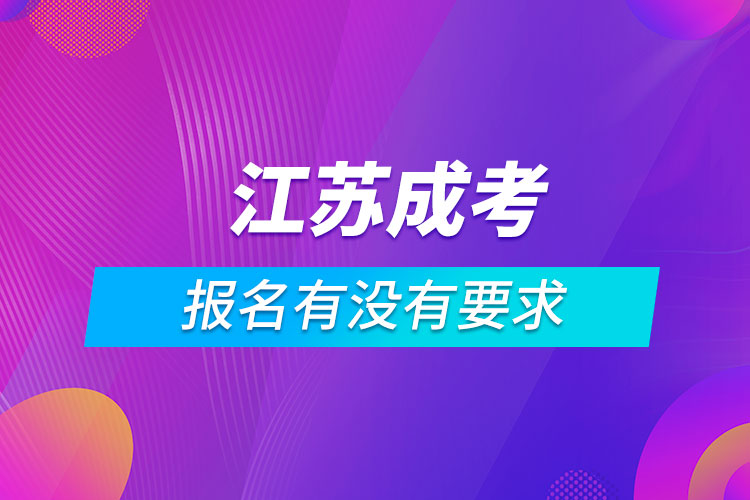 江苏成考

报名有没有要求